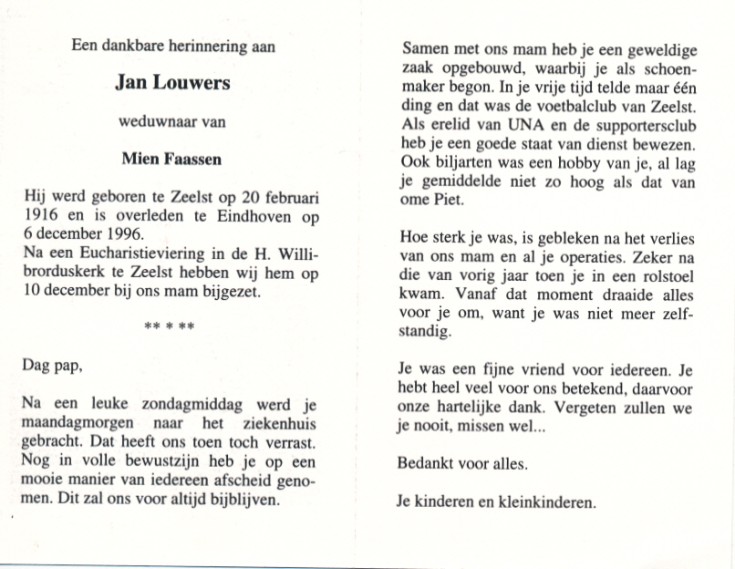 Een dankbare herinnering aan

Jan Louwers

weduwnaar van

Mien Faassen

Hij werd geboren te Zeelst op 20 februari 1916 en is overleden te Eindhoven op 6 december 1996.
Na een Eucharistieviering in de H. Willibrorduskerk te Zeelst hebben wij hem op 10 december bij ons mam bijgezet.

** * **

Dag pap,

Na een leuke zondagmiddag werd je maandagmorgen naar het ziekenhuis gebracht. Dat heeft ons toen toch verrast. Nog in volle bewustzijn heb je op een mooie manier van iedereen afscheid genomen. Dit zal ons voor altijd bijblijven.

Samen met ons mam heb je een geweldige zaak opgebouwd, waarbij je als schoenmaker begon. In je vrije tijd telde maar één ding en dat was de voetbalclub van Zeelst. Als erelid van UNA en de supportersclub heb je een goede staat van dienst bewezen. Ook biljarten was een hobby van je, al lag je gemiddelde niet zo hoog als dat van ome Piet.

Hoe sterk je was, is gebleken na het verlies van ons mam en al je operaties. Zeker na die van vorig jaar toen je in een rolstoel kwam. Vanaf dat moment draaide alles voor je om, want je was niet meer zelfstandig.

Je was een fijne vriend voor iedereen. Je hebt heel veel voor ons betekend, daarvoor onze hartelijke dank. Vergeten zullen we je nooit, missen wel...

Bedankt voor alles.

Je kinderen en kleinkinderen.